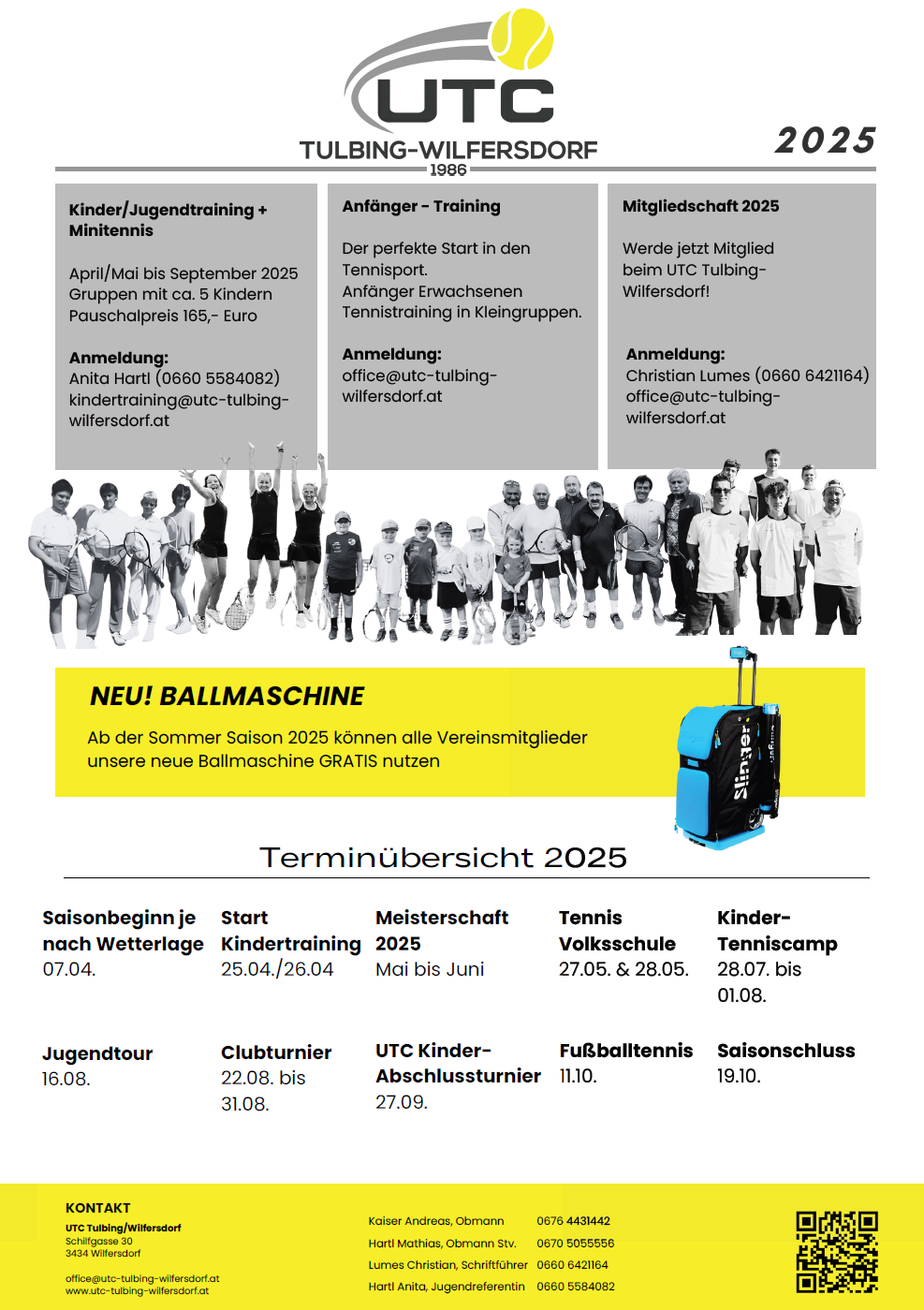 UTC
TULBING-WILFERSDORF
1986

2025

Kinder/Jugendtraining + Minitennis

April/Mai bis September 2025
Gruppen mit ca. 5 Kindern
Pauschalpreis 165,- Euro

Anmeldung:
Anita Hartl (0660 5584082)
kindertraining@utc-tulbing-wilfersdorf.at

Anfänger - Training

Der perfekte Start in den Tennisport.
Anfänger Erwachsenen Tennistraining in Kleingruppen.

Anmeldung:
office@utc-tulbing-wilfersdorf.at

Mitgliedschaft 2025

Werde jetzt Mitglied beim UTC Tulbing-Wilfersdorf!

Anmeldung:
Christian Lumes (0660 6421164)
office@utc-tulbing-wilfersdorf.at

NEU! BALLMASCHINE

Ab der Sommer Saison 2025 können alle Vereinsmitglieder unsere neue Ballmaschine GRATIS nutzen

Slinger

Terminübersicht 2025

Saisonbeginn je nach Wetterlage
07.04.

Start Kindertraining
25.04./26.04

Meisterschaft 2025
Mai bis Juni

Tennis Volksschule
27.05. & 28.05.

Kinder-Tenniscamp
28.07. bis 01.08.

Jugendtour
16.08.

Clubturnier
22.08. bis 31.08.

UTC Kinder-Abschlussturnier
27.09.

Fußballtennis
11.10.

Saisonschluss
19.10.

KONTAKT
UTC Tulbing/Wilfersdorf
Schilfgasse 30
3434 Wilfersdorf

office@utc-tulbing-wilfersdorf.at
www.utc-tulbing-wilfersdorf.at

Kaiser Andreas, Obmann 0676 4431442
Hartl Mathias, Obmann Stv. 0670 5055556
Lumes Christian, Schriftführer 0660 6421164
Hartl Anita, Jugendreferentin 0660 5584082